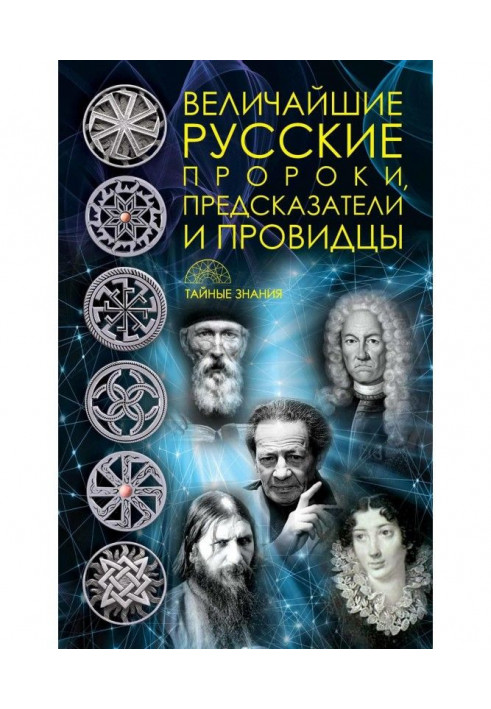 ВЕЛИЧАЙШИЕ РУССКИЕ ПРОРОКИ, ПРЕДСКАЗАТЕЛИ И ПРОВИДЦЫ

ТАЙНЫЕ ЗНАНИЯ